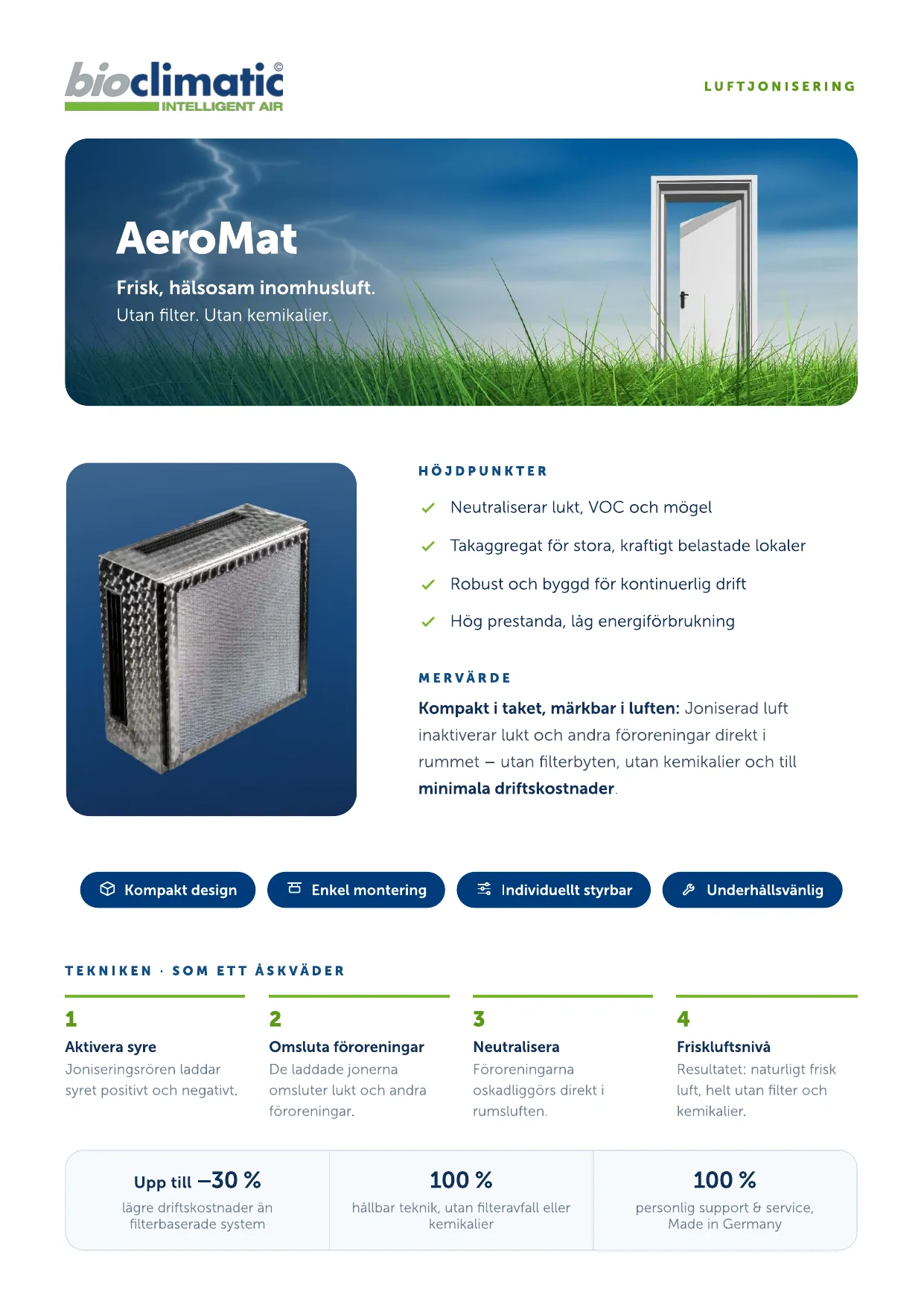 bioclimatic©
INTELLIGENT AIR

LUFTJONISERING

AeroMat

Frisk, hälsosam inomhusluft.
Utan filter. Utan kemikalier.

HÖJDPUNKTER

✓ Neutraliserar lukt, VOC och mögel

✓ Takaggregat för stora, kraftigt belastade lokaler

✓ Robust och byggd för kontinuerlig drift

✓ Hög prestanda, låg energiförbrukning

MERVÄRDE

Kompakt i taket, märkbar i luften: Joniserad luft inaktiverar lukt och andra föroreningar direkt i rummet – utan filterbyten, utan kemikalier och till minimala driftskostnader.

Kompakt design

Enkel montering

Individuellt styrbar

Underhållsvänlig

TEKNIKEN · SOM ETT ÅSKVÄDER

1
Aktivera syre
Joniseringsrören laddar syret positivt och negativt.

2
Omsluta föroreningar
De laddade jonerna omsluter lukt och andra föroreningar.

3
Neutralisera
Föroreningarna oskadliggörs direkt i rumsluften.

4
Friskluftsnivå
Resultatet: naturligt frisk luft, helt utan filter och kemikalier.

Upp till –30 %
lägre driftskostnader än filterbaserade system

100 %
hållbar teknik, utan filteravfall eller kemikalier

100 %
personlig support & service, Made in Germany